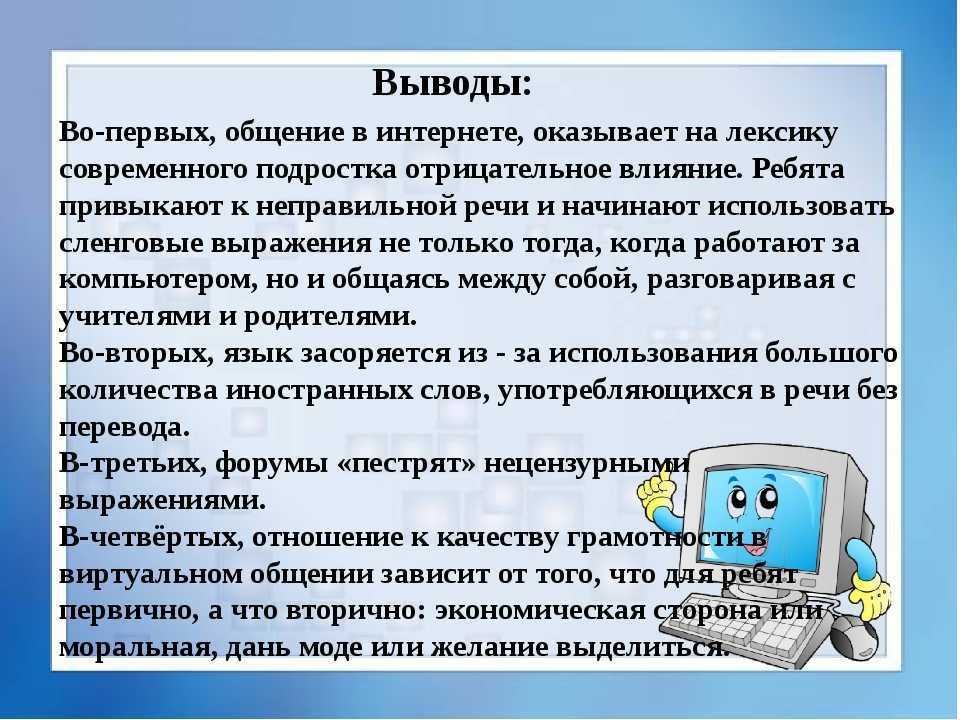 Выводы:

Во-первых, общение в интернете, оказывает на лексику современного подростка отрицательное влияние. Ребята привыкают к неправильной речи и начинают использовать сленговые выражения не только тогда, когда работают за компьютером, но и общаясь между собой, разговаривая с учителями и родителями.
Во-вторых, язык засоряется из - за использования большого количества иностранных слов, употребляющихся в речи без перевода.
В-третьих, форумы «пестрят» нецензурными выражениями.
В-четвёртых, отношение к качеству грамотности в виртуальном общении зависит от того, что для ребят первично, а что вторично: экономическая сторона или моральная, дань моде или желание выделиться.